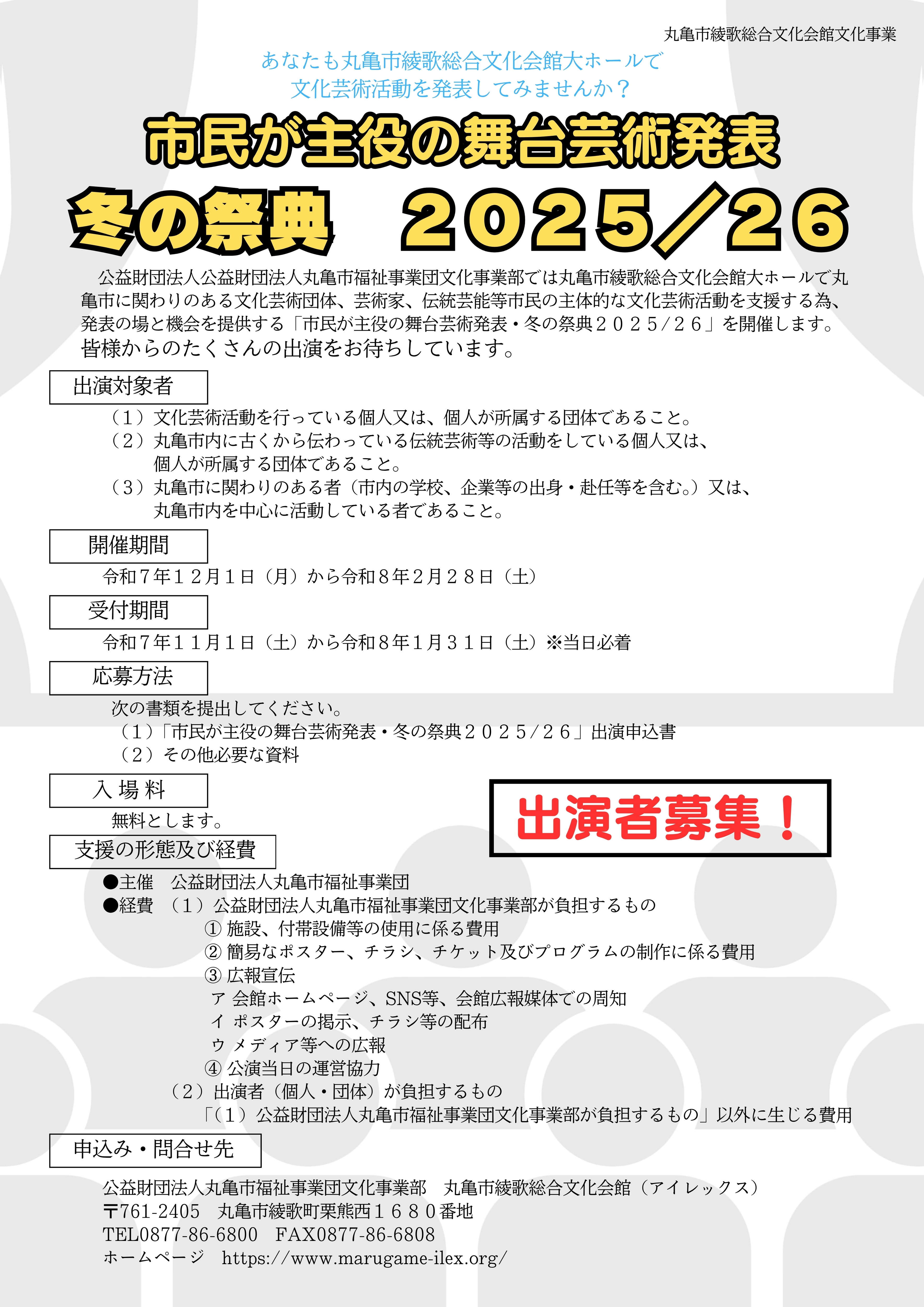 丸亀市綾歌総合文化会館文化事業

あなたも丸亀市綾歌総合文化会館大ホールで
文化芸術活動を発表してみませんか？

市民が主役の舞台芸術発表

冬の祭典　2025／26

公益財団法人公益財団法人丸亀市福祉事業団文化事業部では丸亀市綾歌総合文化会館大ホールで丸亀市に関わりのある文化芸術団体、芸術家、伝統芸能等市民の主体的な文化芸術活動を支援する為、発表の場と機会を提供する「市民が主役の舞台芸術発表・冬の祭典２０２５/２６」を開催します。
皆様からのたくさんの出演をお待ちしています。

出演対象者

（１）文化芸術活動を行っている個人又は、個人が所属する団体であること。
（２）丸亀市内に古くから伝わっている伝統芸術等の活動をしている個人又は、個人が所属する団体であること。
（３）丸亀市に関わりのある者（市内の学校、企業等の出身・赴任等を含む。）又は、丸亀市内を中心に活動している者であること。

開催期間

令和７年１２月１日（月）から令和８年２月２８日（土）

受付期間

令和７年１１月１日（土）から令和８年１月３１日（土）※当日必着

応募方法

次の書類を提出してください。
（１）「市民が主役の舞台芸術発表・冬の祭典２０２５/２６」出演申込書
（２）その他必要な資料

入 場 料

無料とします。

出演者募集！

支援の形態及び経費

●主催　公益財団法人丸亀市福祉事業団
●経費　（１）公益財団法人丸亀市福祉事業団文化事業部が負担するもの
① 施設、付帯設備等の使用に係る費用
② 簡易なポスター、チラシ、チケット及びプログラムの制作に係る費用
③ 広報宣伝
ア 会館ホームページ、SNS等、会館広報媒体での周知
イ ポスターの掲示、チラシ等の配布
ウ メディア等への広報
④ 公演当日の運営協力
（２）出演者（個人・団体）が負担するもの
「（１）公益財団法人丸亀市福祉事業団文化事業部が負担するもの」以外に生じる費用

申込み・問合せ先

公益財団法人丸亀市福祉事業団文化事業部　丸亀市綾歌総合文化会館（アイレックス）
〒761-2405　丸亀市綾歌町栗熊西１６８０番地
TEL0877-86-6800　FAX0877-86-6808
ホームページ　https://www.marugame-ilex.org/